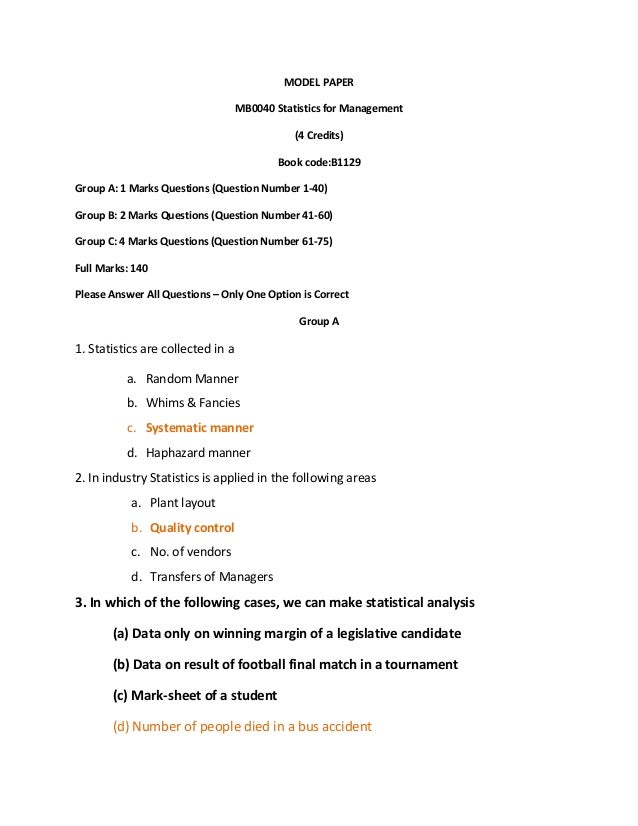 MODEL PAPER

MB0040 Statistics for Management

(4 Credits)

Book code:B1129

Group A: 1 Marks Questions (Question Number 1-40)

Group B: 2 Marks Questions (Question Number 41-60)

Group C: 4 Marks Questions (Question Number 61-75)

Full Marks: 140

Please Answer All Questions – Only One Option is Correct

Group A

1. Statistics are collected in a

a. Random Manner
b. Whims & Fancies
c. Systematic manner
d. Haphazard manner

2. In industry Statistics is applied in the following areas

a. Plant layout
b. Quality control
c. No. of vendors
d. Transfers of Managers

3. In which of the following cases, we can make statistical analysis

(a) Data only on winning margin of a legislative candidate

(b) Data on result of football final match in a tournament

(c) Mark-sheet of a student

(d) Number of people died in a bus accident